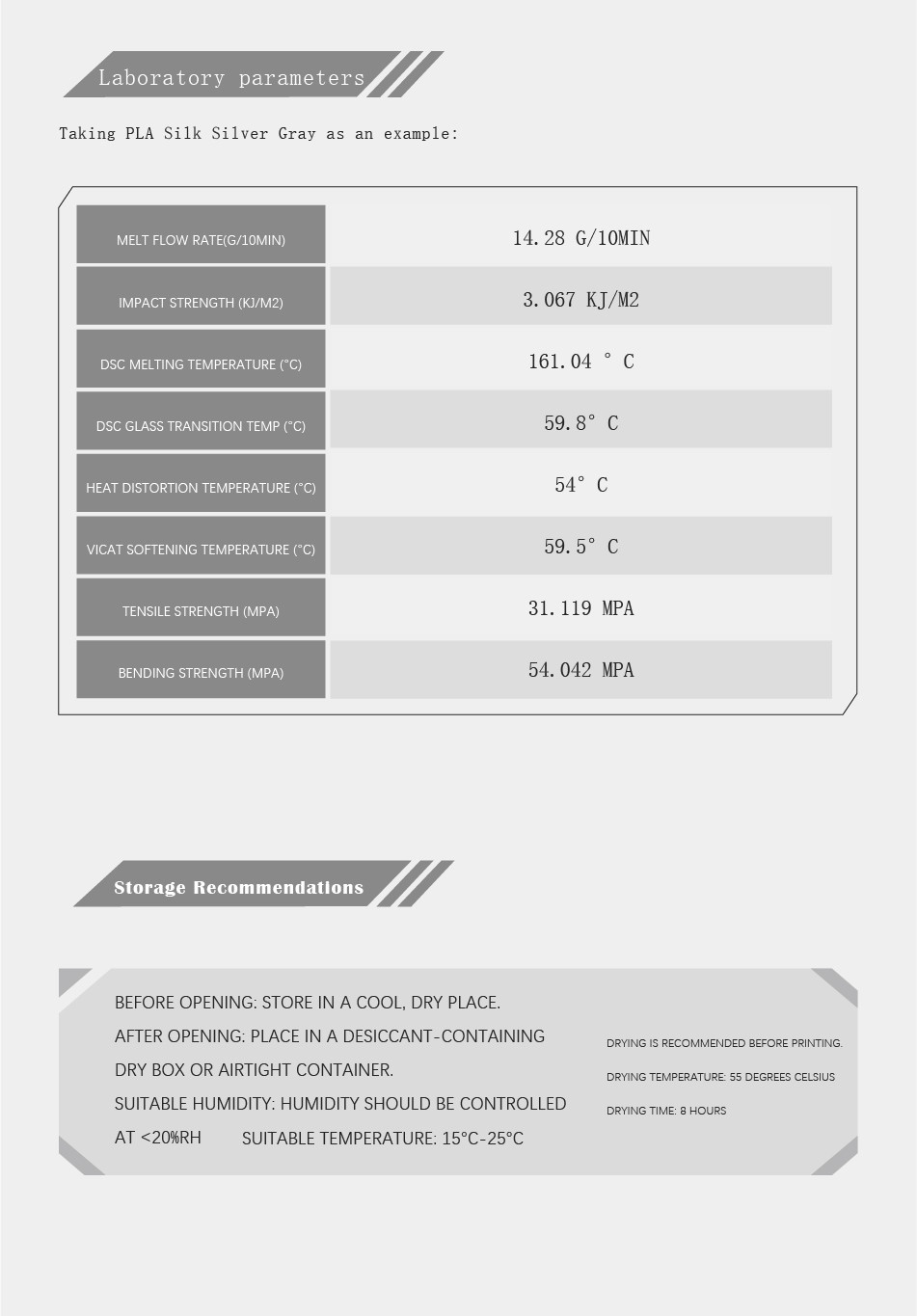 Laboratory parameters

Taking PLA Silk Silver Gray as an example:

| MELT FLOW RATE(G/10MIN) | 14.28 G/10MIN |
|---|---|
| IMPACT STRENGTH (KJ/M2) | 3.067 KJ/M2 |
| DSC MELTING TEMPERATURE (°C) | 161.04 ° C |
| DSC GLASS TRANSITION TEMP (°C) | 59.8° C |
| HEAT DISTORTION TEMPERATURE (°C) | 54° C |
| VICAT SOFTENING TEMPERATURE (°C) | 59.5° C |
| TENSILE STRENGTH (MPA) | 31.119 MPA |
| BENDING STRENGTH (MPA) | 54.042 MPA |

Storage Recommendations

BEFORE OPENING: STORE IN A COOL, DRY PLACE.
AFTER OPENING: PLACE IN A DESICCANT-CONTAINING DRY BOX OR AIRTIGHT CONTAINER.
SUITABLE HUMIDITY: HUMIDITY SHOULD BE CONTROLLED AT <20%RH SUITABLE TEMPERATURE: 15°C-25°C

DRYING IS RECOMMENDED BEFORE PRINTING.
DRYING TEMPERATURE: 55 DEGREES CELSIUS
DRYING TIME: 8 HOURS